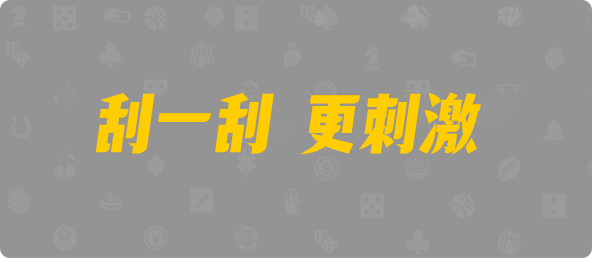 刮一刮 更刺激